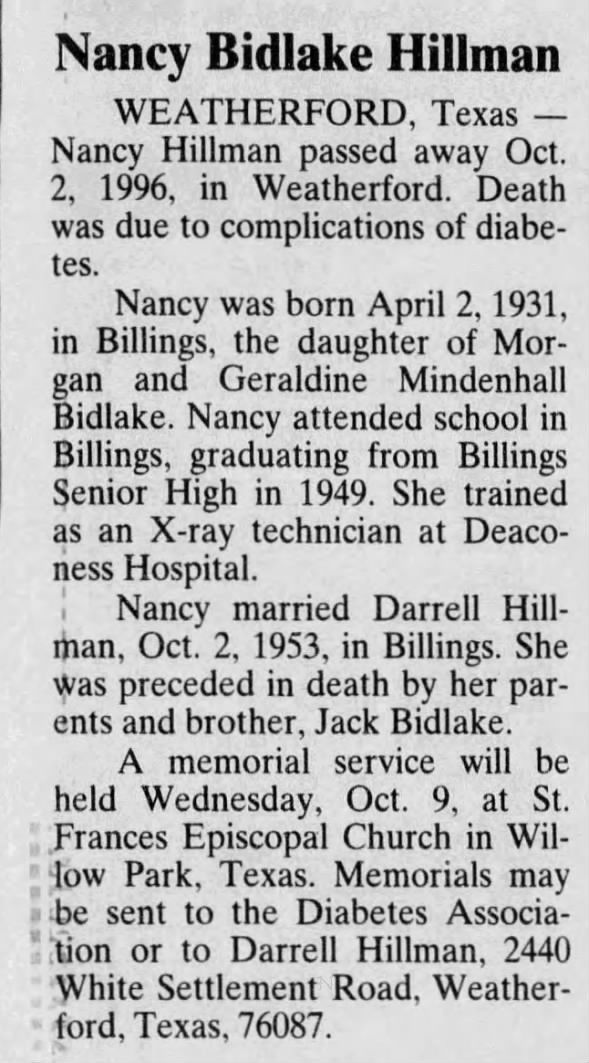 Nancy Bidlake Hillman

WEATHERFORD, Texas — Nancy Hillman passed away Oct. 2, 1996, in Weatherford. Death was due to complications of diabetes.

Nancy was born April 2, 1931, in Billings, the daughter of Morgan and Geraldine Mindenhall Bidlake. Nancy attended school in Billings, graduating from Billings Senior High in 1949. She trained as an X-ray technician at Deaconess Hospital.

Nancy married Darrell Hillman, Oct. 2, 1953, in Billings. She was preceded in death by her parents and brother, Jack Bidlake.

A memorial service will be held Wednesday, Oct. 9, at St. Frances Episcopal Church in Willow Park, Texas. Memorials may be sent to the Diabetes Association or to Darrell Hillman, 2440 White Settlement Road, Weatherford, Texas, 76087.